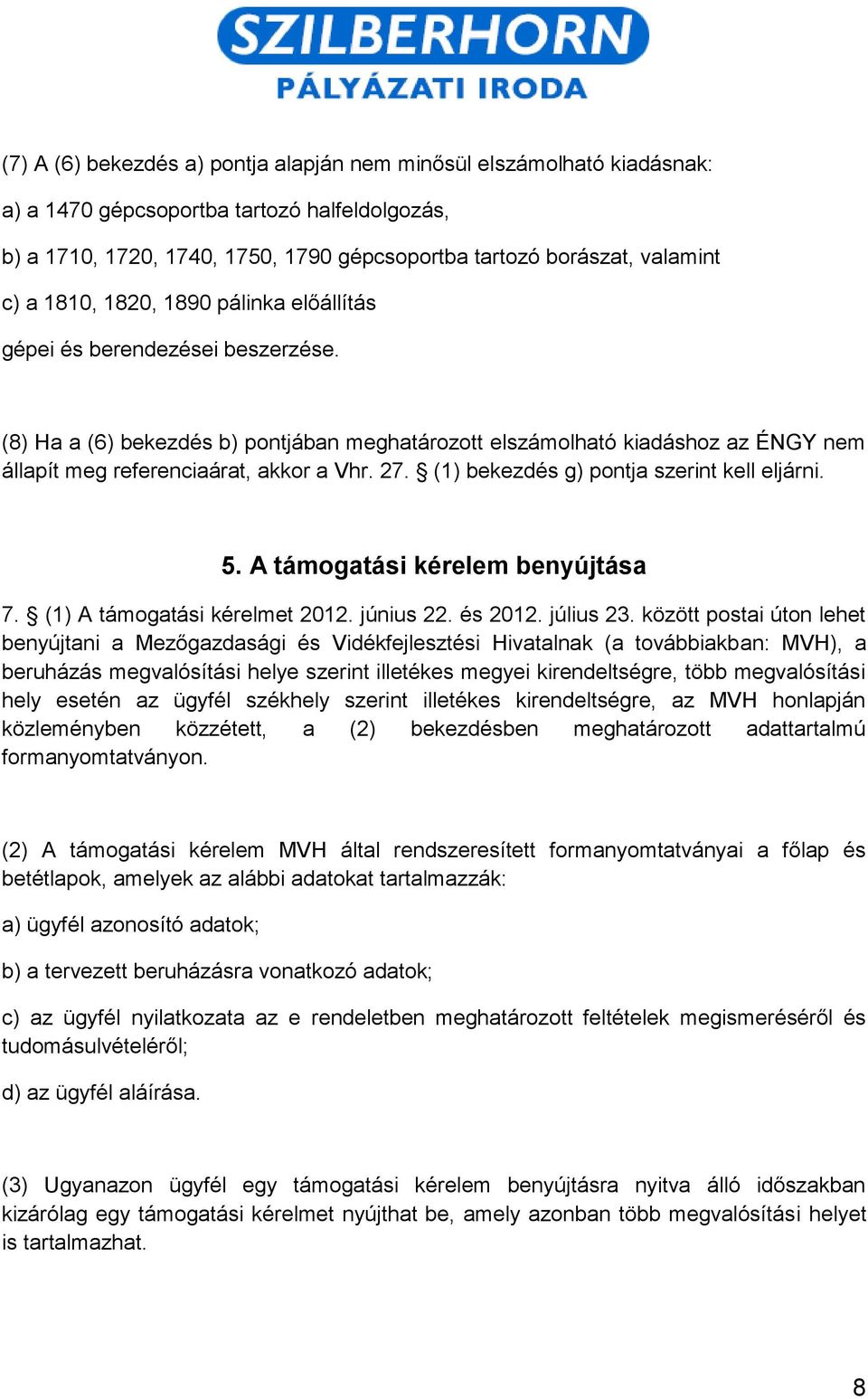 SZILBERHORN
PÁLYÁZATI IRODA

(7) A (6) bekezdés a) pontja alapján nem minősül elszámolható kiadásnak:

a) a 1470 gépcsoportba tartozó halfeldolgozás,

b) a 1710, 1720, 1740, 1750, 1790 gépcsoportba tartozó borászat, valamint

c) a 1810, 1820, 1890 pálinka előállítás

gépei és berendezései beszerzése.

(8) Ha a (6) bekezdés b) pontjában meghatározott elszámolható kiadáshoz az ÉNGY nem állapít meg referenciaárat, akkor a Vhr. 27. § (1) bekezdés g) pontja szerint kell eljárni.

5. A támogatási kérelem benyújtása

7. § (1) A támogatási kérelmet 2012. június 22. és 2012. július 23. között postai úton lehet benyújtani a Mezőgazdasági és Vidékfejlesztési Hivatalnak (a továbbiakban: MVH), a beruházás megvalósítási helye szerint illetékes megyei kirendeltségre, több megvalósítási hely esetén az ügyfél székhely szerint illetékes kirendeltségre, az MVH honlapján közleményben közzétett, a (2) bekezdésben meghatározott adattartalmú formanyomtatványon.

(2) A támogatási kérelem MVH által rendszeresített formanyomtatványai a főlap és betétlapok, amelyek az alábbi adatokat tartalmazzák:

a) ügyfél azonosító adatok;

b) a tervezett beruházásra vonatkozó adatok;

c) az ügyfél nyilatkozata az e rendeletben meghatározott feltételek megismeréséről és tudomásulvételéről;

d) az ügyfél aláírása.

(3) Ugyanazon ügyfél egy támogatási kérelem benyújtásra nyitva álló időszakban kizárólag egy támogatási kérelmet nyújthat be, amely azonban több megvalósítási helyet is tartalmazhat.

8